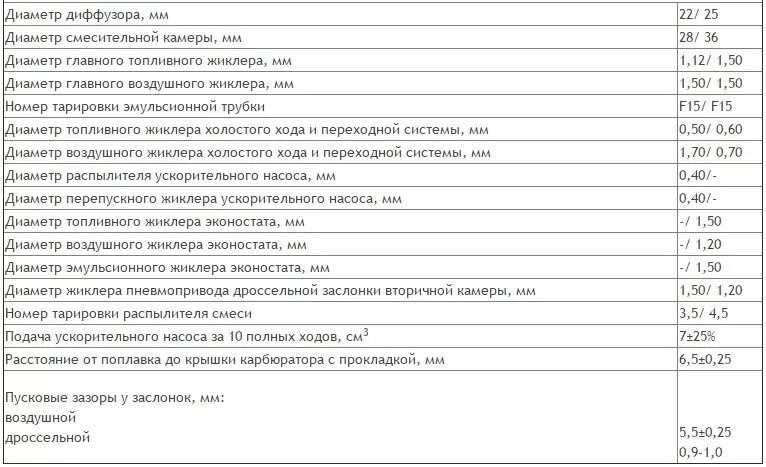 | | |
|---|---|
| Диаметр диффузора, мм | 22/ 25 |
| Диаметр смесительной камеры, мм | 28/ 36 |
| Диаметр главного топливного жиклера, мм | 1,12/ 1,50 |
| Диаметр главного воздушного жиклера, мм | 1,50/ 1,50 |
| Номер тарировки эмульсионной трубки | F15/ F15 |
| Диаметр топливного жиклера холостого хода и переходной системы, мм | 0,50/ 0,60 |
| Диаметр воздушного жиклера холостого хода и переходной системы, мм | 1,70/ 0,70 |
| Диаметр распылителя ускорительного насоса, мм | 0,40/- |
| Диаметр перепускного жиклера ускорительного насоса, мм | 0,40/- |
| Диаметр топливного жиклера эконостата, мм | -/ 1,50 |
| Диаметр воздушного жиклера эконостата, мм | -/ 1,20 |
| Диаметр эмульсионного жиклера эконостата, мм | -/ 1,50 |
| Диаметр жиклера пневмопривода дроссельной заслонки вторичной камеры, мм | 1,50/ 1,20 |
| Номер тарировки распылителя смеси | 3,5/ 4,5 |
| Подача ускорительного насоса за 10 полных ходов, см$^3$ | 7±25% |
| Расстояние от поплавка до крышки карбюратора с прокладкой, мм | 6,5±0,25 |
| Пусковые зазоры у заслонок, мм: воздушной дроссельной | 5,5±0,25 0,9-1,0 |